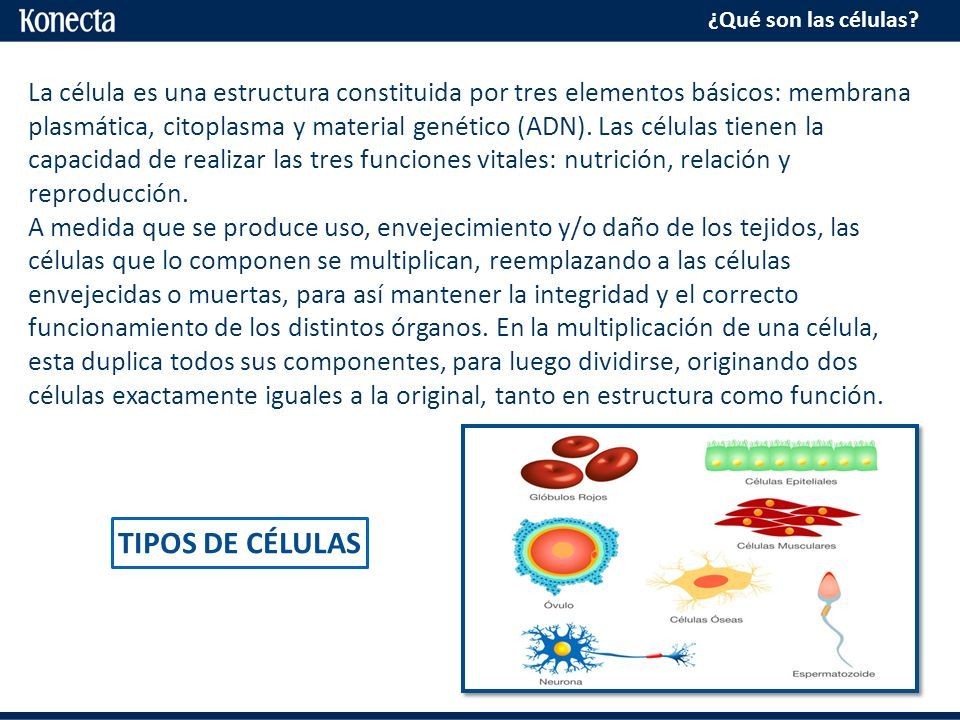 Konecta

¿Qué son las células?

La célula es una estructura constituida por tres elementos básicos: membrana plasmática, citoplasma y material genético (ADN). Las células tienen la capacidad de realizar las tres funciones vitales: nutrición, relación y reproducción.
A medida que se produce uso, envejecimiento y/o daño de los tejidos, las células que lo componen se multiplican, reemplazando a las células envejecidas o muertas, para así mantener la integridad y el correcto funcionamiento de los distintos órganos. En la multiplicación de una célula, esta duplica todos sus componentes, para luego dividirse, originando dos células exactamente iguales a la original, tanto en estructura como función.

TIPOS DE CÉLULAS

Glóbulos Rojos
Células Epiteliales
Células Musculares
Óvulo
Células Óseas
Neurona
Espermatozoide